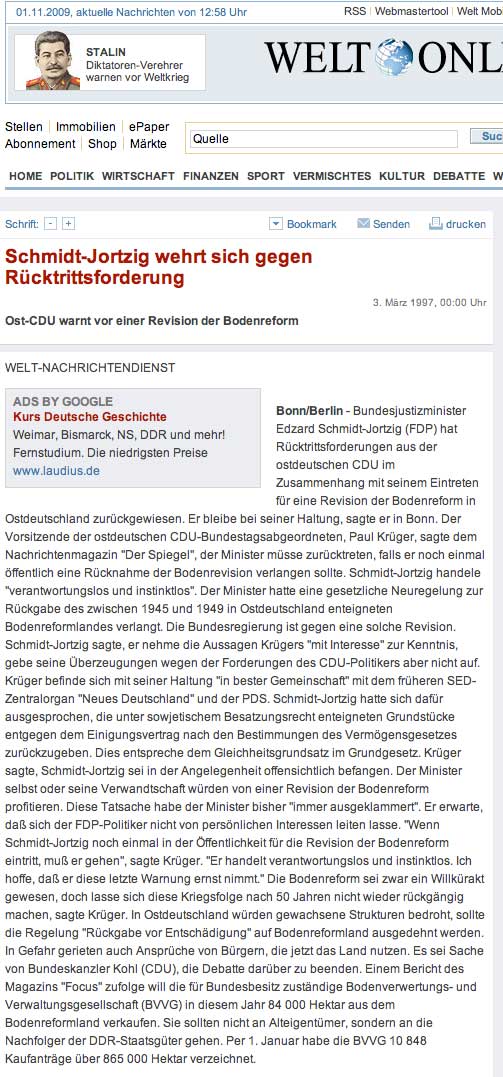 01.11.2009, aktuelle Nachrichten von 12:58 Uhr

RSS | Webmastertool | Welt Mob

STALIN
Diktatoren-Verehrer warnen vor Weltkrieg

WELT ONL

Stellen | Immobilien | ePaper
Abonnement | Shop | Märkte

Quelle

Suc

HOME POLITIK WIRTSCHAFT FINANZEN SPORT VERMISCHTES KULTUR DEBATTE W

Schrift: - +

Bookmark Senden drucken

Schmidt-Jortzig wehrt sich gegen Rücktrittsforderung

3. März 1997, 00:00 Uhr

Ost-CDU warnt vor einer Revision der Bodenreform

WELT-NACHRICHTENDIENST

ADS BY GOOGLE
Kurs Deutsche Geschichte
Weimar, Bismarck, NS, DDR und mehr! Fernstudium. Die niedrigsten Preise
www.laudius.de

Bonn/Berlin - Bundesjustizminister Edzard Schmidt-Jortzig (FDP) hat Rücktrittsforderungen aus der ostdeutschen CDU im Zusammenhang mit seinem Eintreten für eine Revision der Bodenreform in Ostdeutschland zurückgewiesen. Er bleibe bei seiner Haltung, sagte er in Bonn. Der Vorsitzende der ostdeutschen CDU-Bundestagsabgeordneten, Paul Krüger, sagte dem Nachrichtenmagazin "Der Spiegel", der Minister müsse zurücktreten, falls er noch einmal öffentlich eine Rücknahme der Bodenrevision verlangen sollte. Schmidt-Jortzig handele "verantwortungslos und instinktlos". Der Minister hatte eine gesetzliche Neuregelung zur Rückgabe des zwischen 1945 und 1949 in Ostdeutschland enteigneten Bodenreformlandes verlangt. Die Bundesregierung ist gegen eine solche Revision. Schmidt-Jortzig sagte, er nehme die Aussagen Krügers "mit Interesse" zur Kenntnis, gebe seine Überzeugungen wegen der Forderungen des CDU-Politikers aber nicht auf. Krüger befinde sich mit seiner Haltung "in bester Gemeinschaft" mit dem früheren SED-Zentralorgan "Neues Deutschland" und der PDS. Schmidt-Jortzig hatte sich dafür ausgesprochen, die unter sowjetischem Besatzungsrecht enteigneten Grundstücke entgegen dem Einigungsvertrag nach den Bestimmungen des Vermögensgesetzes zurückzugeben. Dies entspreche dem Gleichheitsgrundsatz im Grundgesetz. Krüger sagte, Schmidt-Jortzig sei in der Angelegenheit offensichtlich befangen. Der Minister selbst oder seine Verwandtschaft würden von einer Revision der Bodenreform profitieren. Diese Tatsache habe der Minister bisher "immer ausgeklammert". Er erwarte, daß sich der FDP-Politiker nicht von persönlichen Interessen leiten lasse. "Wenn Schmidt-Jortzig noch einmal in der Öffentlichkeit für die Revision der Bodenreform eintritt, muß er gehen", sagte Krüger. "Er handelt verantwortungslos und instinktlos. Ich hoffe, daß er diese letzte Warnung ernst nimmt." Die Bodenreform sei zwar ein Willkürakt gewesen, doch lasse sich diese Kriegsfolge nach 50 Jahren nicht wieder rückgängig machen, sagte Krüger. In Ostdeutschland würden gewachsene Strukturen bedroht, sollte die Regelung "Rückgabe vor Entschädigung" auf Bodenreformland ausgedehnt werden. In Gefahr gerieten auch Ansprüche von Bürgern, die jetzt das Land nutzen. Es sei Sache von Bundeskanzler Kohl (CDU), die Debatte darüber zu beenden. Einem Bericht des Magazins "Focus" zufolge will die für Bundesbesitz zuständige Bodenverwertungs- und Verwaltungsgesellschaft (BVVG) in diesem Jahr 84 000 Hektar aus dem Bodenreformland verkaufen. Sie sollten nicht an Alteigentümer, sondern an die Nachfolger der DDR-Staatsgüter gehen. Per 1. Januar habe die BVVG 10 848 Kaufanträge über 865 000 Hektar verzeichnet.